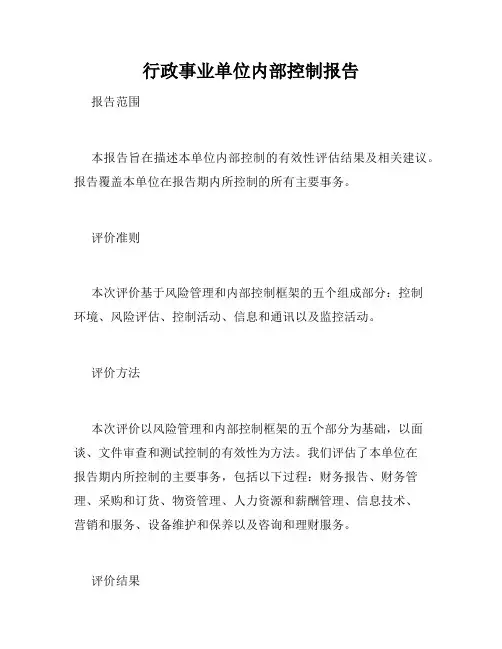 行政事业单位内部控制报告

报告范围

本报告旨在描述本单位内部控制的有效性评估结果及相关建议。报告覆盖本单位在报告期内所控制的所有主要事务。

评价准则

本次评价基于风险管理和内部控制框架的五个组成部分：控制环境、风险评估、控制活动、信息和通讯以及监控活动。

评价方法

本次评价以风险管理和内部控制框架的五个部分为基础，以面谈、文件审查和测试控制的有效性为方法。我们评估了本单位在报告期内所控制的主要事务，包括以下过程：财务报告、财务管理、采购和订货、物资管理、人力资源和薪酬管理、信息技术、营销和服务、设备维护和保养以及咨询和理财服务。

评价结果